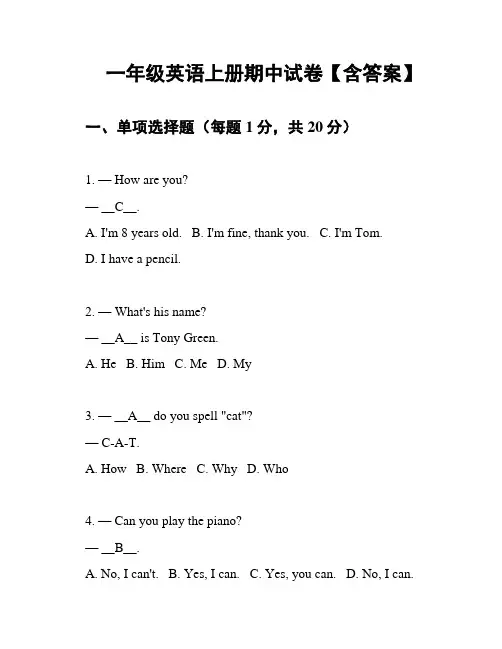 一年级英语上册期中试卷【含答案】

一、单项选择题（每题 1 分，共 20 分）

1. — How are you?

— __C__.

A. I'm 8 years old.  B. I'm fine, thank you.  C. I'm Tom.

D. I have a pencil.

2. — What's his name?

— __A__ is Tony Green.

A. He  B. Him  C. Me  D. My

3. — __A__ do you spell "cat"?

— C-A-T.

A. How  B. Where  C. Why  D. Who

4. — Can you play the piano?

— __B__.

A. No, I can't.  B. Yes, I can.  C. Yes, you can.  D. No, I can.